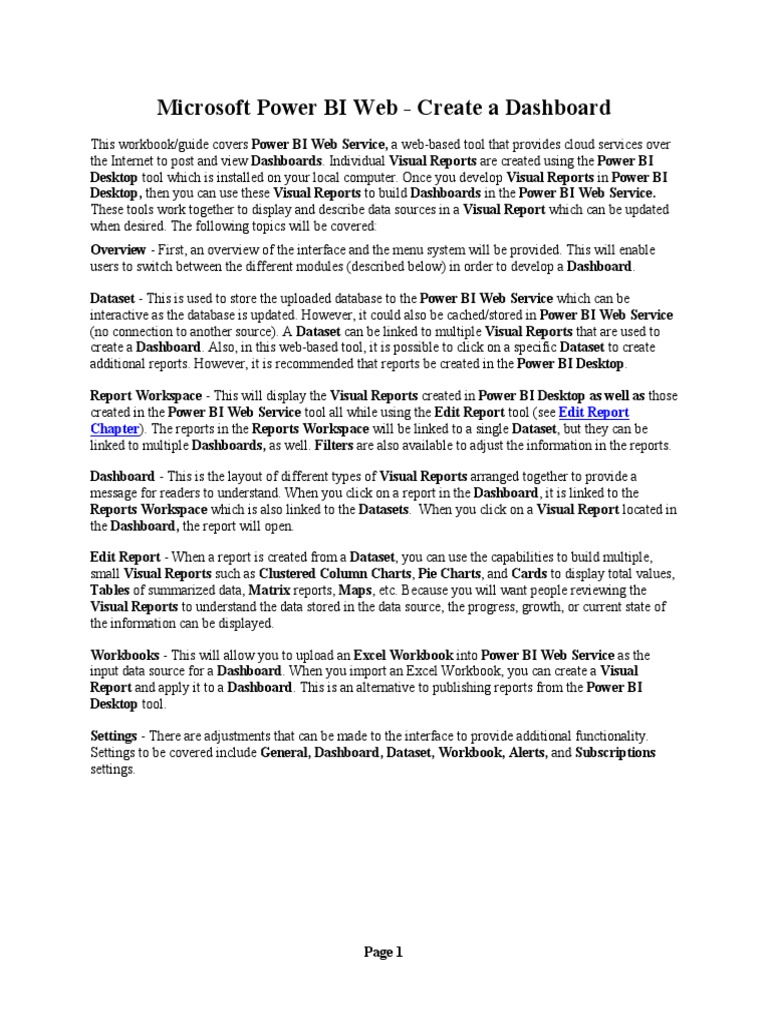 Microsoft Power BI Web - Create a Dashboard

This workbook/guide covers Power BI Web Service, a web-based tool that provides cloud services over the Internet to post and view Dashboards. Individual Visual Reports are created using the Power BI Desktop tool which is installed on your local computer. Once you develop Visual Reports in Power BI Desktop, then you can use these Visual Reports to build Dashboards in the Power BI Web Service. These tools work together to display and describe data sources in a Visual Report which can be updated when desired. The following topics will be covered:

Overview - First, an overview of the interface and the menu system will be provided. This will enable users to switch between the different modules (described below) in order to develop a Dashboard.

Dataset - This is used to store the uploaded database to the Power BI Web Service which can be interactive as the database is updated. However, it could also be cached/stored in Power BI Web Service (no connection to another source). A Dataset can be linked to multiple Visual Reports that are used to create a Dashboard. Also, in this web-based tool, it is possible to click on a specific Dataset to create additional reports. However, it is recommended that reports be created in the Power BI Desktop.

Report Workspace - This will display the Visual Reports created in Power BI Desktop as well as those created in the Power BI Web Service tool all while using the Edit Report tool (see Edit Report Chapter). The reports in the Reports Workspace will be linked to a single Dataset, but they can be linked to multiple Dashboards, as well. Filters are also available to adjust the information in the reports.

Dashboard - This is the layout of different types of Visual Reports arranged together to provide a message for readers to understand. When you click on a report in the Dashboard, it is linked to the Reports Workspace which is also linked to the Datasets. When you click on a Visual Report located in the Dashboard, the report will open.

Edit Report - When a report is created from a Dataset, you can use the capabilities to build multiple, small Visual Reports such as Clustered Column Charts, Pie Charts, and Cards to display total values, Tables of summarized data, Matrix reports, Maps, etc. Because you will want people reviewing the Visual Reports to understand the data stored in the data source, the progress, growth, or current state of the information can be displayed.

Workbooks - This will allow you to upload an Excel Workbook into Power BI Web Service as the input data source for a Dashboard. When you import an Excel Workbook, you can create a Visual Report and apply it to a Dashboard. This is an alternative to publishing reports from the Power BI Desktop tool.

Settings - There are adjustments that can be made to the interface to provide additional functionality. Settings to be covered include General, Dashboard, Dataset, Workbook, Alerts, and Subscriptions settings.

Page 1